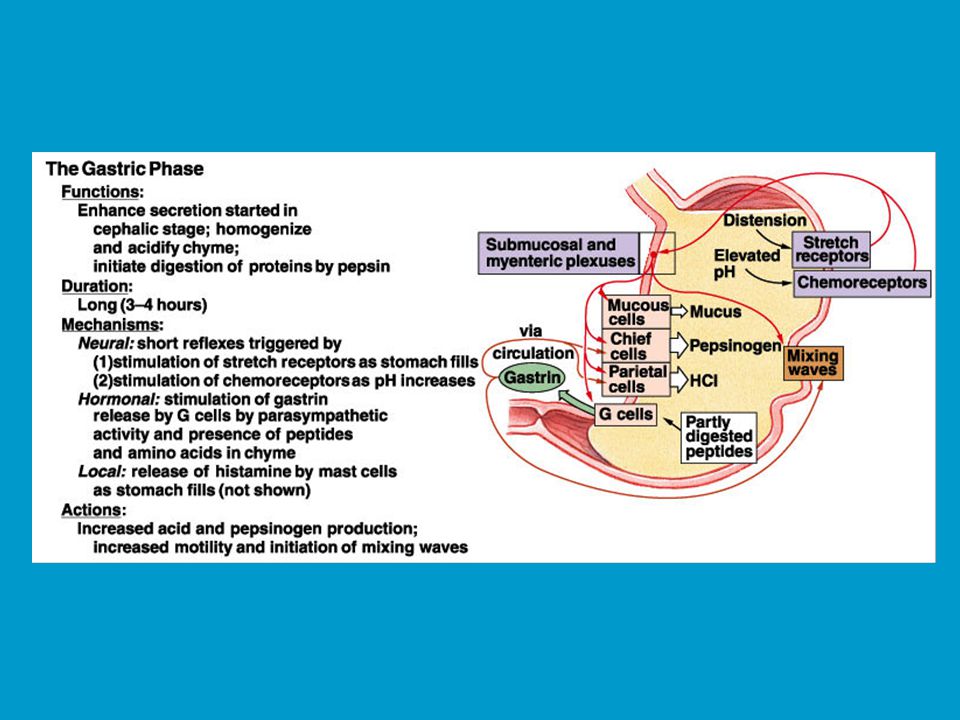 The Gastric Phase

Functions:
Enhance secretion started in cephalic stage; homogenize and acidify chyme; initiate digestion of proteins by pepsin

Duration:
Long (3–4 hours)

Mechanisms:
Neural: short reflexes triggered by
(1)stimulation of stretch receptors as stomach fills
(2)stimulation of chemoreceptors as pH increases
Hormonal: stimulation of gastrin release by G cells by parasympathetic activity and presence of peptides and amino acids in chyme
Local: release of histamine by mast cells as stomach fills (not shown)

Actions:
Increased acid and pepsinogen production; increased motility and initiation of mixing waves

Submucosal and myenteric plexuses

Distension

Stretch receptors

Elevated pH

Chemoreceptors

Mucous cells

Mucus

Chief cells

Pepsinogen

Parietal cells

HCl

Mixing waves

via circulation

Gastrin

G cells

Partly digested peptides